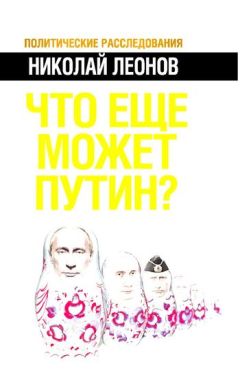 ПОЛИТИЧЕСКИЕ РАССЛЕДОВАНИЯ

НИКОЛАЙ ЛЕОНОВ

ЧТО ЕЩЕ МОЖЕТ ПУТИН?